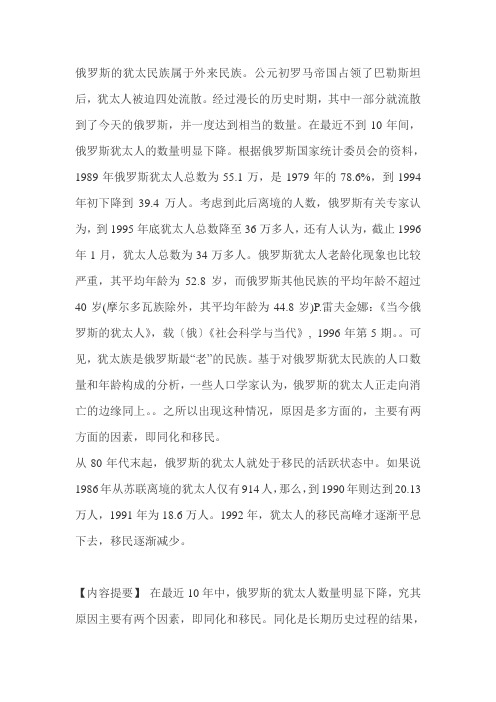 俄罗斯的犹太民族属于外来民族。公元初罗马帝国占领了巴勒斯坦后，犹太人被迫四处流散。经过漫长的历史时期，其中一部分就流散到了今天的俄罗斯，并一度达到相当的数量。在最近不到 10 年间，俄罗斯犹太人的数量明显下降。根据俄罗斯国家统计委员会的资料，1989 年俄罗斯犹太人总数为 55.1 万，是 1979 年的 78.6%，到 1994 年初下降到 39.4 万人。考虑到此后离境的人数，俄罗斯有关专家认为，到 1995 年底犹太人总数降至 36 万多人，还有人认为，截止 1996 年 1 月，犹太人总数为 34 万多人。俄罗斯犹太人老龄化现象也比较严重，其平均年龄为 52.8 岁，而俄罗斯其他民族的平均年龄不超过 40 岁(摩尔多瓦族除外，其平均年龄为 44.8 岁)P.雷夫金娜：《当今俄罗斯的犹太人》，载（俄）《社会科学与当代》，1996 年第 5 期。。可见，犹太族是俄罗斯最“老”的民族。基于对俄罗斯犹太民族的人口数量和年龄构成的分析，一些人口学家认为，俄罗斯的犹太人正走向消亡的边缘同上。。之所以出现这种情况，原因是多方面的，主要有两方面的因素，即同化和移民。
从 80 年代末起，俄罗斯的犹太人就处于移民的活跃状态中。如果说 1986 年从苏联离境的犹太人仅有 914 人，那么，到 1990 年则达到 20.13 万人，1991 年为 18.6 万人。1992 年，犹太人的移民高峰才逐渐平息下去，移民逐渐减少。

【内容提要】 在最近 10 年中，俄罗斯的犹太人数量明显下降，究其原因主要有两个因素，即同化和移民。同化是长期历史过程的结果，